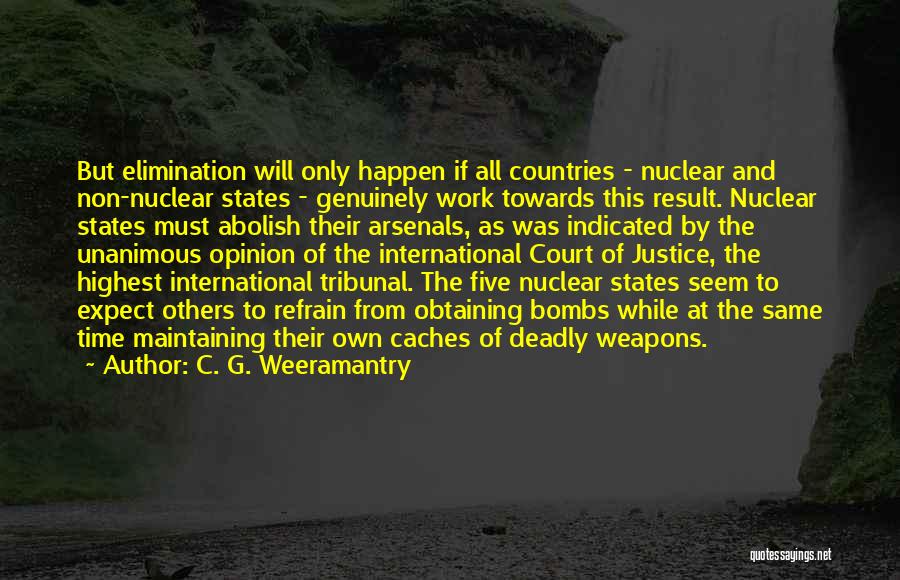 But elimination will only happen if all countries - nuclear and non-nuclear states - genuinely work towards this result. Nuclear states must abolish their arsenals, as was indicated by the unanimous opinion of the international Court of Justice, the highest international tribunal. The five nuclear states seem to expect others to refrain from obtaining bombs while at the same time maintaining their own caches of deadly weapons.

~ Author: C. G. Weeramantry

quotessayings.net